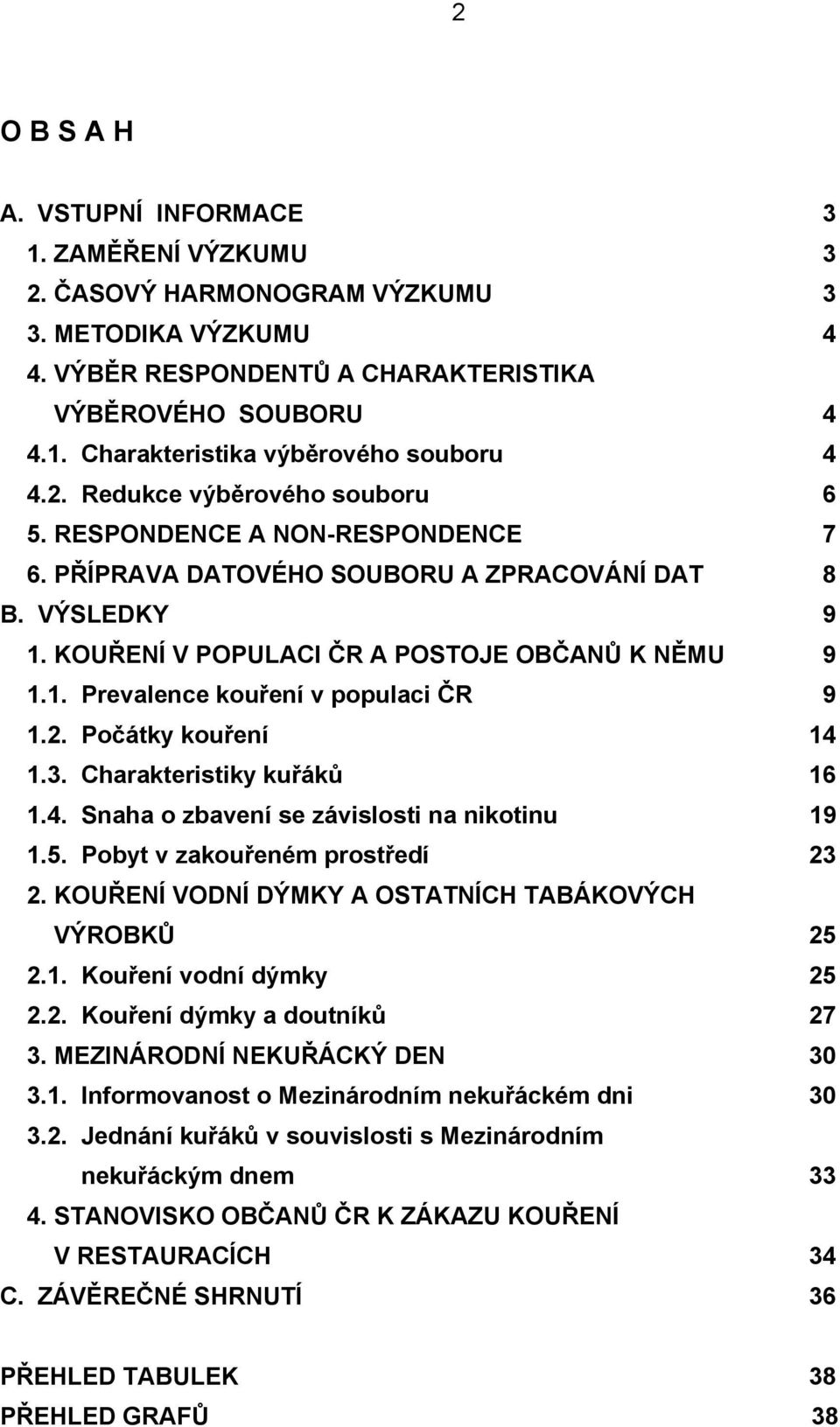 2

O B S A H

A. VSTUPNÍ INFORMACE 3
1. ZAMĚŘENÍ VÝZKUMU 3
2. ČASOVÝ HARMONOGRAM VÝZKUMU 3
3. METODIKA VÝZKUMU 4
4. VÝBĚR RESPONDENTŮ A CHARAKTERISTIKA VÝBĚROVÉHO SOUBORU 4
4.1. Charakteristika výběrového souboru 4
4.2. Redukce výběrového souboru 6
5. RESPONDENCE A NON-RESPONDENCE 7
6. PŘÍPRAVA DATOVÉHO SOUBORU A ZPRACOVÁNÍ DAT 8
B. VÝSLEDKY 9
1. KOUŘENÍ V POPULACI ČR A POSTOJE OBČANŮ K NĚMU 9
1.1. Prevalence kouření v populaci ČR 9
1.2. Počátky kouření 14
1.3. Charakteristiky kuřáků 16
1.4. Snaha o zbavení se závislosti na nikotinu 19
1.5. Pobyt v zakouřeném prostředí 23
2. KOUŘENÍ VODNÍ DÝMKY A OSTATNÍCH TABÁKOVÝCH VÝROBKŮ 25
2.1. Kouření vodní dýmky 25
2.2. Kouření dýmky a doutníků 27
3. MEZINÁRODNÍ NEKUŘÁCKÝ DEN 30
3.1. Informovanost o Mezinárodním nekuřáckém dni 30
3.2. Jednání kuřáků v souvislosti s Mezinárodním nekuřáckým dnem 33
4. STANOVISKO OBČANŮ ČR K ZÁKAZU KOUŘENÍ V RESTAURACÍCH 34
C. ZÁVĚREČNÉ SHRNUTÍ 36

PŘEHLED TABULEK 38
PŘEHLED GRAFŮ 38